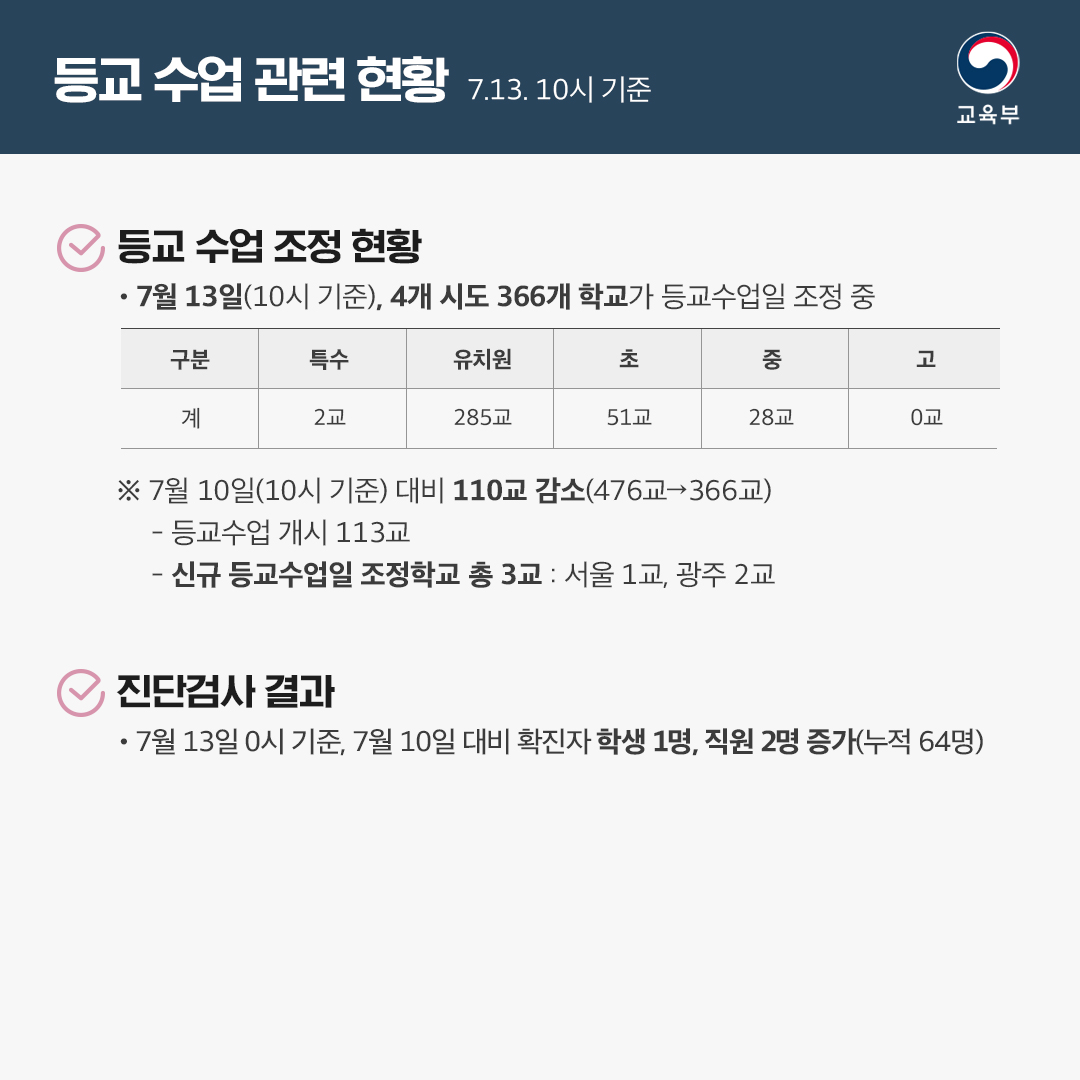 등교 수업 관련 현황 7.13. 10시 기준

교육부

등교 수업 조정 현황

• 7월 13일(10시 기준), 4개 시도 366개 학교가 등교수업일 조정 중

| 구분 | 특수 | 유치원 | 초 | 중 | 고 |
|---|---|---|---|---|---|
| 계 | 2교 | 285교 | 51교 | 28교 | 0교 |

※ 7월 10일(10시 기준) 대비 110교 감소(476교→366교)

- 등교수업 개시 113교
- 신규 등교수업일 조정학교 총 3교 : 서울 1교, 광주 2교

진단검사 결과

• 7월 13일 0시 기준, 7월 10일 대비 확진자 학생 1명, 직원 2명 증가(누적 64명)